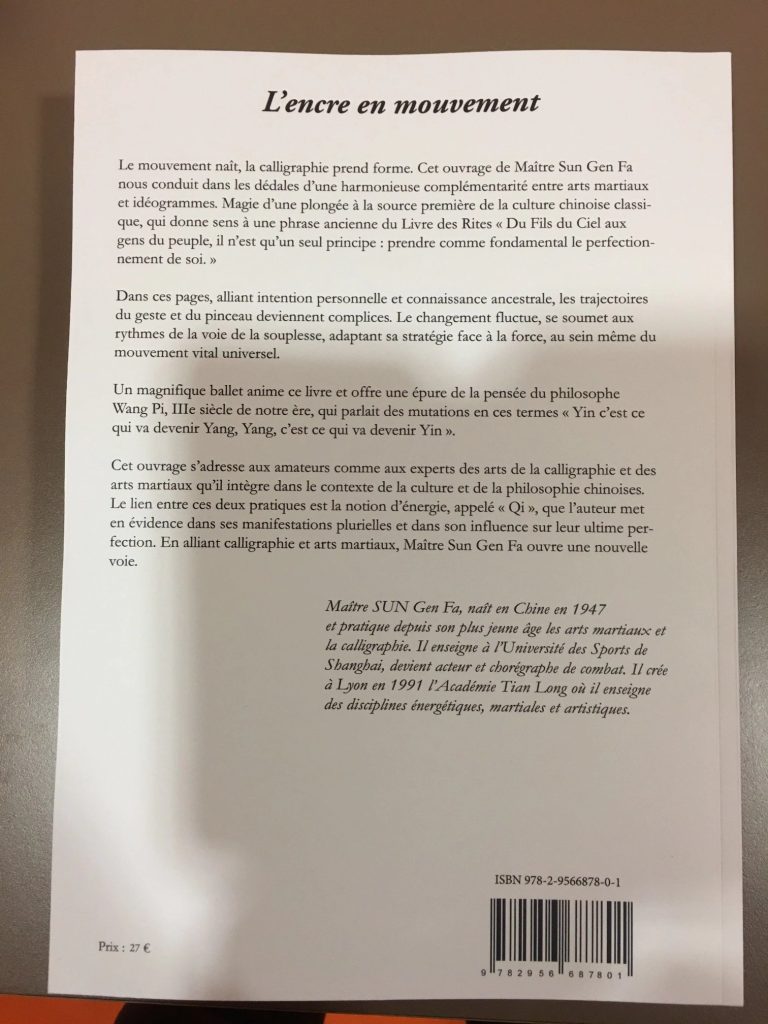 L'encre en mouvement

Le mouvement naît, la calligraphie prend forme. Cet ouvrage de Maître Sun Gen Fa nous conduit dans les dédales d'une harmonieuse complémentarité entre arts martiaux et idéogrammes. Magie d'une plongée à la source première de la culture chinoise classique, qui donne sens à une phrase ancienne du Livre des Rites « Du Fils du Ciel aux gens du peuple, il n'est qu'un seul principe : prendre comme fondamental le perfectionnement de soi. »

Dans ces pages, alliant intention personnelle et connaissance ancestrale, les trajectoires du geste et du pinceau deviennent complices. Le changement fluctue, se soumet aux rythmes de la voie de la souplesse, adaptant sa stratégie face à la force, au sein même du mouvement vital universel.

Un magnifique ballet anime ce livre et offre une épure de la pensée du philosophe Wang Pi, IIIe siècle de notre ère, qui parlait des mutations en ces termes « Yin c'est ce qui va devenir Yang, Yang, c'est ce qui va devenir Yin ».

Cet ouvrage s'adresse aux amateurs comme aux experts des arts de la calligraphie et des arts martiaux qu'il intègre dans le contexte de la culture et de la philosophie chinoises. Le lien entre ces deux pratiques est la notion d'énergie, appelé « Qi », que l'auteur met en évidence dans ses manifestations plurielles et dans son influence sur leur ultime perfection. En alliant calligraphie et arts martiaux, Maître Sun Gen Fa ouvre une nouvelle voie.

Maître SUN Gen Fa, naît en Chine en 1947 et pratique depuis son plus jeune âge les arts martiaux et la calligraphie. Il enseigne à l'Université des Sports de Shanghai, devient acteur et chorégraphe de combat. Il crée à Lyon en 1991 l'Académie Tian Long où il enseigne des disciplines énergétiques, martiales et artistiques.

ISBN 978-2-9566878-0-1

9 782956 687801

Prix : 27 €